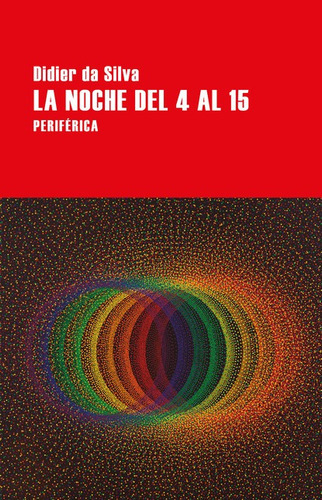 Didier da Silva
LA NOCHE DEL 4 AL 15
PERIFÉRICA